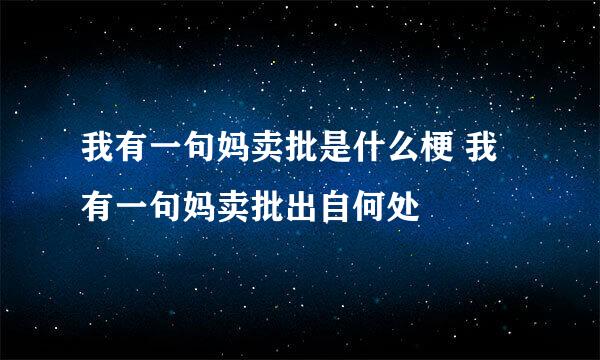 我有一句妈卖批是什么梗 我有一句妈卖批出自何处